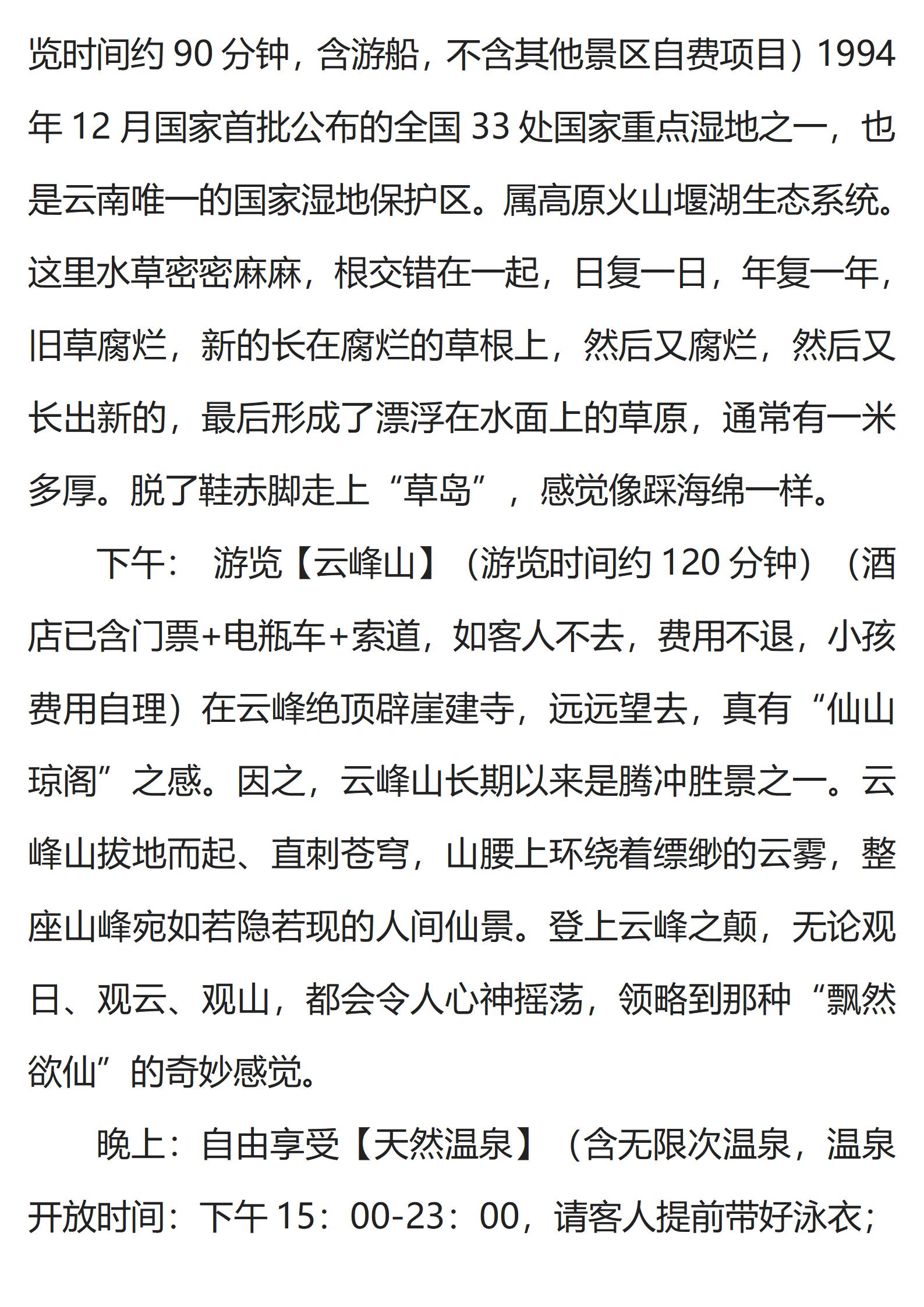 览时间约 90 分钟，含游船，不含其他景区自费项目）1994 年 12 月国家首批公布的全国 33 处国家重点湿地之一，也是云南唯一的国家湿地保护区。属高原火山堰湖生态系统。这里水草密密麻麻，根交错在一起，日复一日，年复一年，旧草腐烂，新的长在腐烂的草根上，然后又腐烂，然后又长出新的，最后形成了漂浮在水面上的草原，通常有一米多厚。脱了鞋赤脚走上“草岛”，感觉像踩海绵一样。

下午： 游览【云峰山】（游览时间约 120 分钟）（酒店已含门票+电瓶车+索道，如客人不去，费用不退，小孩费用自理）在云峰绝顶辟崖建寺，远远望去，真有“仙山琼阁”之感。因之，云峰山长期以来是腾冲胜景之一。云峰山拔地而起、直刺苍穹，山腰上环绕着缥缈的云雾，整座山峰宛如若隐若现的人间仙景。登上云峰之颠，无论观日、观云、观山，都会令人心神摇荡，领略到那种“飘然欲仙”的奇妙感觉。

晚上：自由享受【天然温泉】（含无限次温泉，温泉开放时间：下午 15：00-23：00，请客人提前带好泳衣；